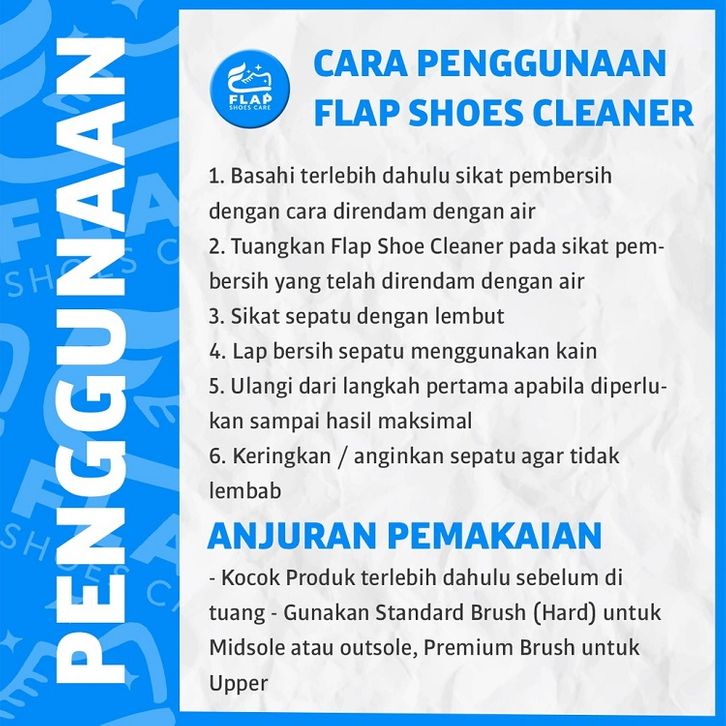 PENGGUNAAN

FLAP
SHOES CARE

CARA PENGGUNAAN
FLAP SHOES CLEANER

1. Basahi terlebih dahulu sikat pembersih dengan cara direndam dengan air
2. Tuangkan Flap Shoe Cleaner pada sikat pembersih yang telah direndam dengan air
3. Sikat sepatu dengan lembut
4. Lap bersih sepatu menggunakan kain
5. Ulangi dari langkah pertama apabila diperlukan sampai hasil maksimal
6. Keringkan / anginkan sepatu agar tidak lembab

ANJURAN PEMAKAIAN

- Kocok Produk terlebih dahulu sebelum di tuang - Gunakan Standard Brush (Hard) untuk Midsole atau outsole, Premium Brush untuk Upper

FLAP
SHOES CARE